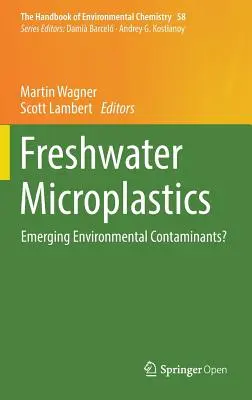 The Handbook of Environmental Chemistry 58
Series Editors: Damià Barceló · Andrey G. Kostianoy

Martin Wagner
Scott Lambert Editors

Freshwater Microplastics

Emerging Environmental Contaminants?

Springer Open